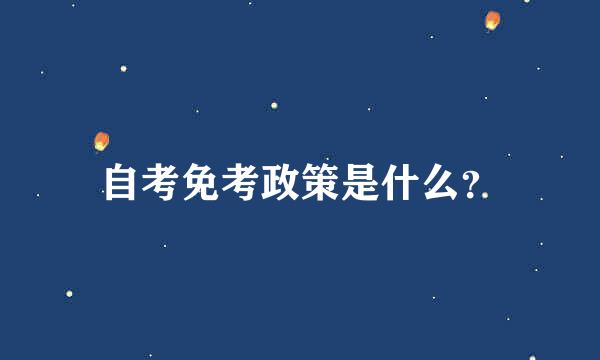 自考免考政策是什么?